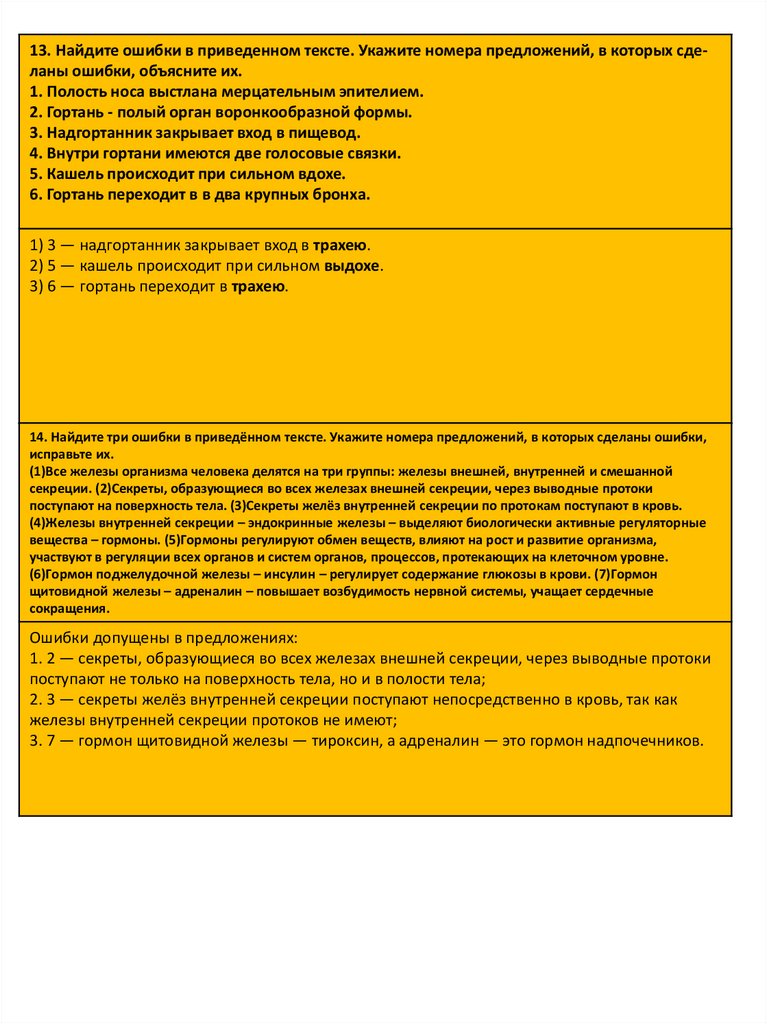 13. Найдите ошибки в приведенном тексте. Укажите номера предложений, в которых сделаны ошибки, объясните их.
1. Полость носа выстлана мерцательным эпителием.
2. Гортань - полый орган воронкообразной формы.
3. Надгортанник закрывает вход в пищевод.
4. Внутри гортани имеются две голосовые связки.
5. Кашель происходит при сильном вдохе.
6. Гортань переходит в в два крупных бронха.

1) 3 — надгортанник закрывает вход в трахею.
2) 5 — кашель происходит при сильном выдохе.
3) 6 — гортань переходит в трахею.

14. Найдите три ошибки в приведённом тексте. Укажите номера предложений, в которых сделаны ошибки, исправьте их.
(1)Все железы организма человека делятся на три группы: железы внешней, внутренней и смешанной секреции. (2)Секреты, образующиеся во всех железах внешней секреции, через выводные протоки поступают на поверхность тела. (3)Секреты желёз внутренней секреции по протокам поступают в кровь. (4)Железы внутренней секреции – эндокринные железы – выделяют биологически активные регуляторные вещества – гормоны. (5)Гормоны регулируют обмен веществ, влияют на рост и развитие организма, участвуют в регуляции всех органов и систем органов, процессов, протекающих на клеточном уровне. (6)Гормон поджелудочной железы – инсулин – регулирует содержание глюкозы в крови. (7)Гормон щитовидной железы – адреналин – повышает возбудимость нервной системы, учащает сердечные сокращения.

Ошибки допущены в предложениях:
1. 2 — секреты, образующиеся во всех железах внешней секреции, через выводные протоки поступают не только на поверхность тела, но и в полости тела;
2. 3 — секреты желёз внутренней секреции поступают непосредственно в кровь, так как железы внутренней секреции протоков не имеют;
3. 7 — гормон щитовидной железы — тироксин, а адреналин — это гормон надпочечников.